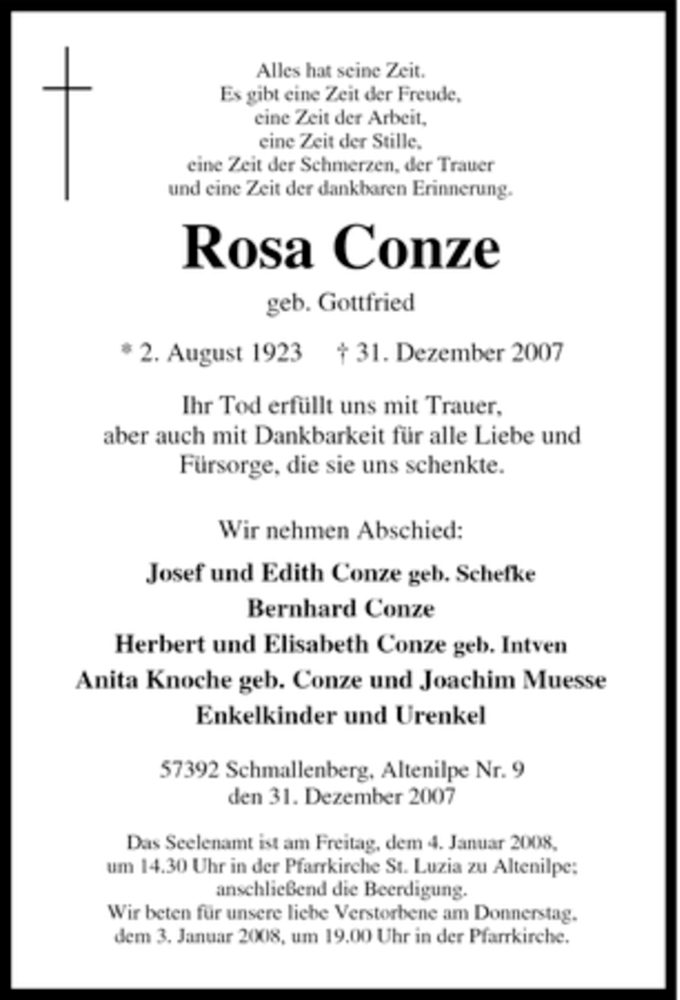 Alles hat seine Zeit.
Es gibt eine Zeit der Freude,
eine Zeit der Arbeit,
eine Zeit der Stille,
eine Zeit der Schmerzen, der Trauer
und eine Zeit der dankbaren Erinnerung.

Rosa Conze

geb. Gottfried

* 2. August 1923 † 31. Dezember 2007

Ihr Tod erfüllt uns mit Trauer,
aber auch mit Dankbarkeit für alle Liebe und
Fürsorge, die sie uns schenkte.

Wir nehmen Abschied:

Josef und Edith Conze geb. Schefke
Bernhard Conze
Herbert und Elisabeth Conze geb. Intven
Anita Knoche geb. Conze und Joachim Muesse
Enkelkinder und Urenkel

57392 Schmallenberg, Altenilpe Nr. 9
den 31. Dezember 2007

Das Seelenamt ist am Freitag, dem 4. Januar 2008,
um 14.30 Uhr in der Pfarrkirche St. Luzia zu Altenilpe;
anschließend die Beerdigung.
Wir beten für unsere liebe Verstorbene am Donnerstag,
dem 3. Januar 2008, um 19.00 Uhr in der Pfarrkirche.